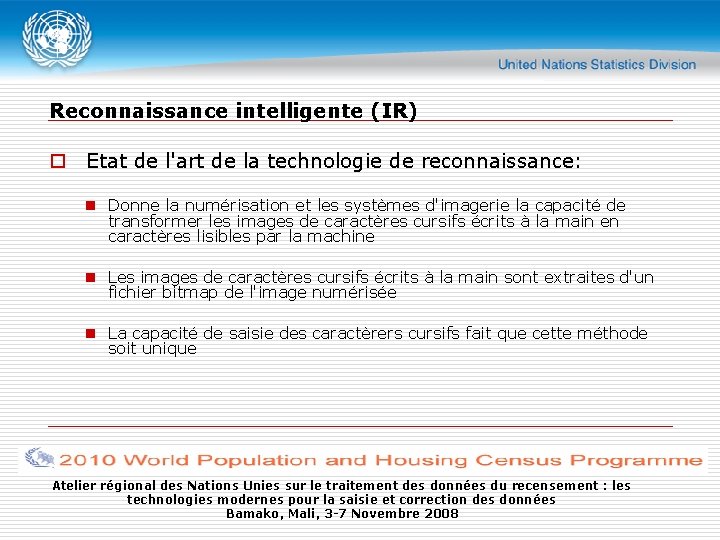 United Nations Statistics Division

Reconnaissance intelligente (IR)

Etat de l'art de la technologie de reconnaissance:

Donne la numérisation et les systèmes d'imagerie la capacité de transformer les images de caractères cursifs écrits à la main en caractères lisibles par la machine

Les images de caractères cursifs écrits à la main sont extraites d'un fichier bitmap de l'image numérisée

La capacité de saisie des caractèrers cursifs fait que cette méthode soit unique

2010 World Population and Housing Census Programme

Atelier régional des Nations Unies sur le traitement des données du recensement : les technologies modernes pour la saisie et correction des données
Bamako, Mali, 3-7 Novembre 2008